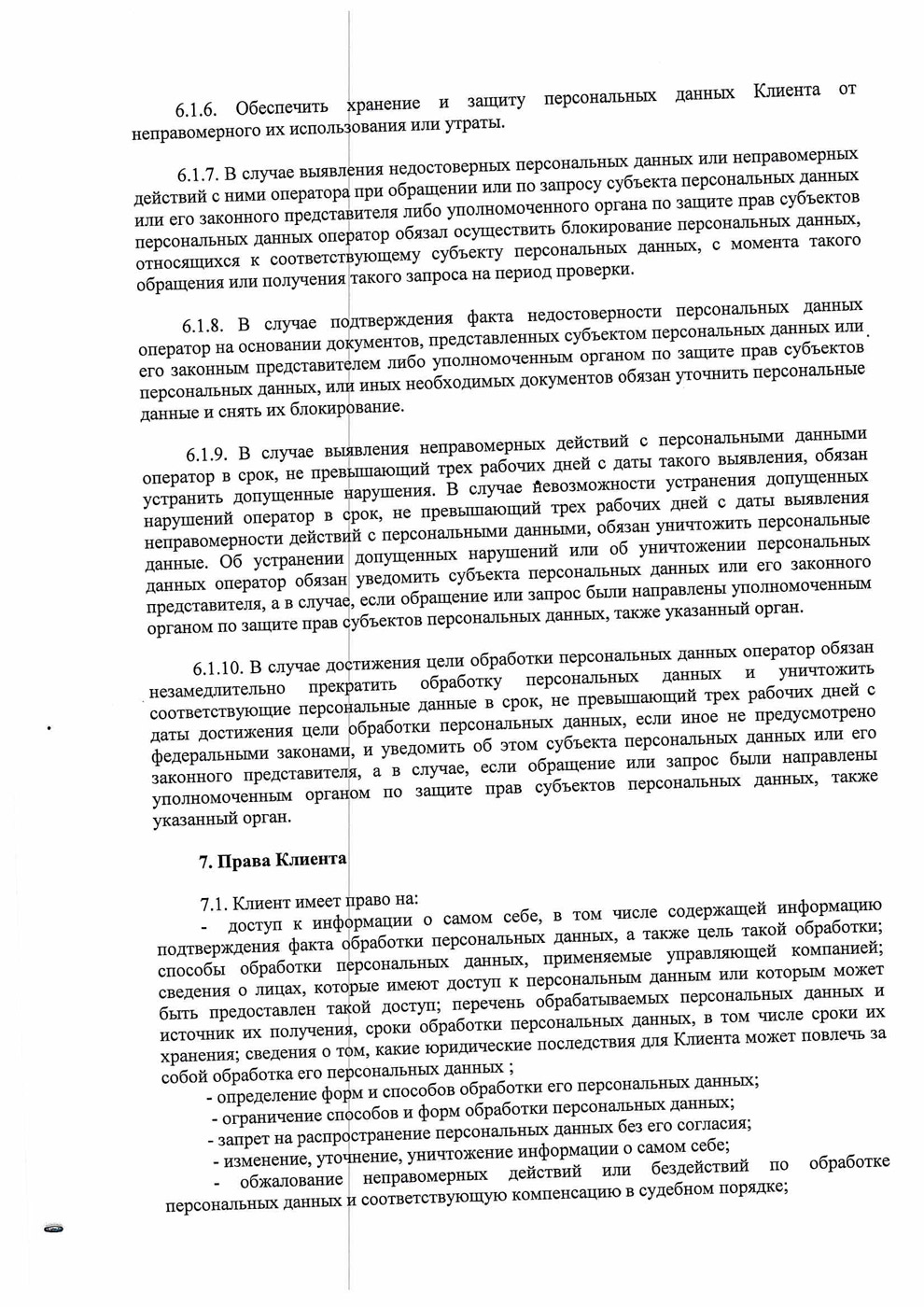 6.1.6. Обеспечить хранение и защиту персональных данных Клиента от неправомерного их использования или утраты.

6.1.7. В случае выявления недостоверных персональных данных или неправомерных действий с ними оператора при обращении или по запросу субъекта персональных данных или его законного представителя либо уполномоченного органа по защите прав субъектов персональных данных оператор обязал осуществить блокирование персональных данных, относящихся к соответствующему субъекту персональных данных, с момента такого обращения или получения такого запроса на период проверки.

6.1.8. В случае подтверждения факта недостоверности персональных данных оператор на основании документов, представленных субъектом персональных данных или его законным представителем либо уполномоченным органом по защите прав субъектов персональных данных, или иных необходимых документов обязан уточнить персональные данные и снять их блокирование.

6.1.9. В случае выявления неправомерных действий с персональными данными оператор в срок, не превышающий трех рабочих дней с даты такого выявления, обязан устранить допущенные нарушения. В случае невозможности устранения допущенных нарушений оператор в срок, не превышающий трех рабочих дней с даты выявления неправомерности действий с персональными данными, обязан уничтожить персональные данные. Об устранении допущенных нарушений или об уничтожении персональных данных оператор обязан уведомить субъекта персональных данных или его законного представителя, а в случае, если обращение или запрос были направлены уполномоченным органом по защите прав субъектов персональных данных, также указанный орган.

6.1.10. В случае достижения цели обработки персональных данных оператор обязан незамедлительно прекратить обработку персональных данных и уничтожить соответствующие персональные данные в срок, не превышающий трех рабочих дней с даты достижения цели обработки персональных данных, если иное не предусмотрено федеральными законами, и уведомить об этом субъекта персональных данных или его законного представителя, а в случае, если обращение или запрос были направлены уполномоченным органом по защите прав субъектов персональных данных, также указанный орган.

7. Права Клиента

7.1. Клиент имеет право на:
- доступ к информации о самом себе, в том числе содержащей информацию подтверждения факта обработки персональных данных, а также цель такой обработки; способы обработки персональных данных, применяемые управляющей компанией; сведения о лицах, которые имеют доступ к персональным данным или которым может быть предоставлен такой доступ; перечень обрабатываемых персональных данных и источник их получения, сроки обработки персональных данных, в том числе сроки их хранения; сведения о том, какие юридические последствия для Клиента может повлечь за собой обработка его персональных данных ;
- определение форм и способов обработки его персональных данных;
- ограничение способов и форм обработки персональных данных;
- запрет на распространение персональных данных без его согласия;
- изменение, уточнение, уничтожение информации о самом себе;
- обжалование неправомерных действий или бездействий по обработке персональных данных и соответствующую компенсацию в судебном порядке;